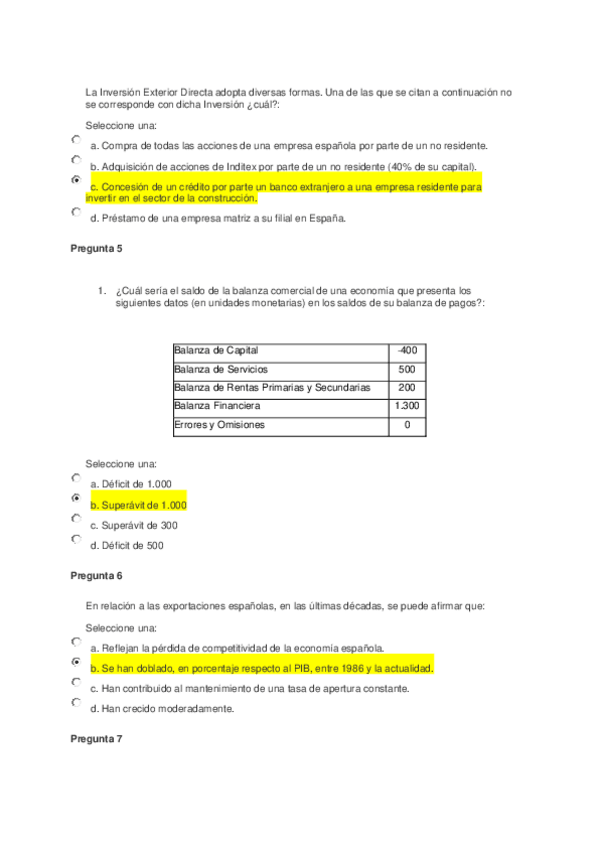 La Inversión Exterior Directa adopta diversas formas. Una de las que se citan a continuación no se corresponde con dicha Inversión ¿cuál?:

Seleccione una:

a. Compra de todas las acciones de una empresa española por parte de un no residente.

b. Adquisición de acciones de Inditex por parte de un no residente (40% de su capital).

c. Concesión de un crédito por parte un banco extranjero a una empresa residente para invertir en el sector de la construcción.

d. Préstamo de una empresa matriz a su filial en España.

Pregunta 5

1. ¿Cuál sería el saldo de la balanza comercial de una economía que presenta los siguientes datos (en unidades monetarias) en los saldos de su balanza de pagos?:

| Balanza de Capital | -400 |
|---|---|
| Balanza de Servicios | 500 |
| Balanza de Rentas Primarias y Secundarias | 200 |
| Balanza Financiera | 1.300 |
| Errores y Omisiones | 0 |

Seleccione una:

a. Déficit de 1.000

b. Superávit de 1.000

c. Superávit de 300

d. Déficit de 500

Pregunta 6

En relación a las exportaciones españolas, en las últimas décadas, se puede afirmar que:

Seleccione una:

a. Reflejan la pérdida de competitividad de la economía española.

b. Se han doblado, en porcentaje respecto al PIB, entre 1986 y la actualidad.

c. Han contribuido al mantenimiento de una tasa de apertura constante.

d. Han crecido moderadamente.

Pregunta 7